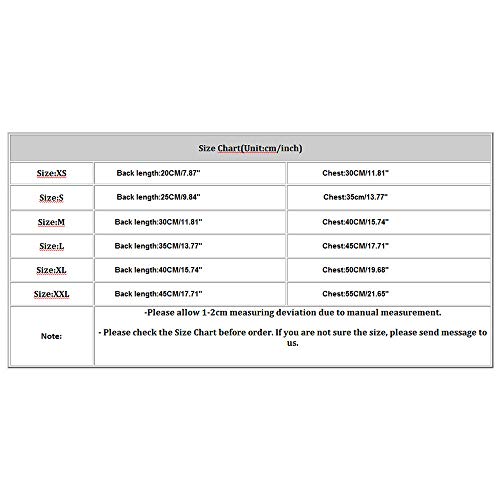 | Size Chart(Unit:cm/inch) | | |
|---|---|---|
| Size:XS | Back length:20CM/7.87" | Chest:30CM/11.81" |
| Size:S | Back length:25CM/9.84" | Chest:35cm/13.77" |
| Size:M | Back length:30CM/11.81" | Chest:40CM/15.74" |
| Size:L | Back length:35CM/13.77" | Chest:45CM/17.71" |
| Size:XL | Back length:40CM/15.74" | Chest:50CM/19.68" |
| Size:XXL | Back length:45CM/17.71" | Chest:55CM/21.65" |
| Note: | -Please allow 1-2cm measuring deviation due to manual measurement. - Please check the Size Chart before order. If you are not sure the size, please send message to us. | |